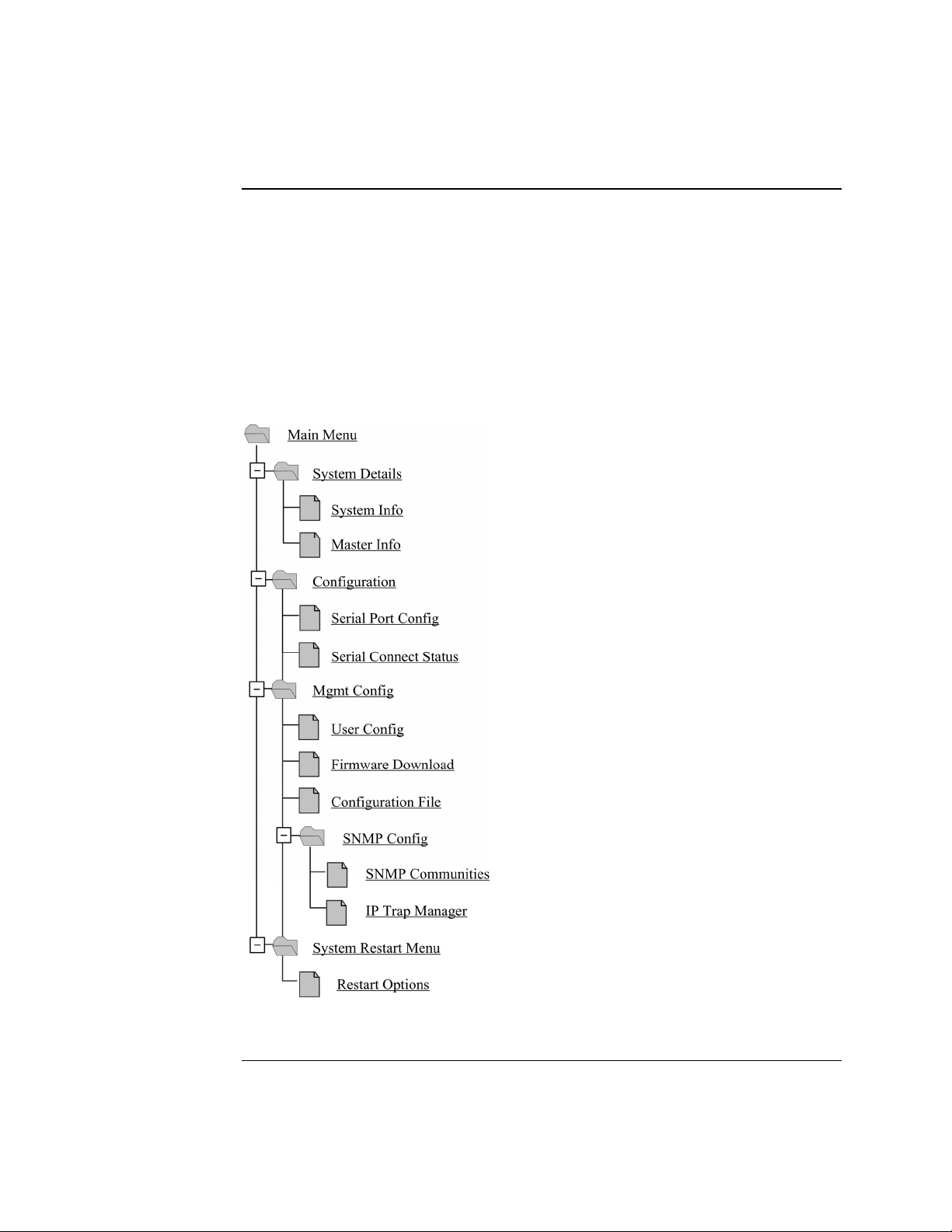 Main Menu
System Details
System Info
Master Info
Configuration
Serial Port Config
Serial Connect Status
Mgmt Config
User Config
Firmware Download
Configuration File
SNMP Config
SNMP Communities
IP Trap Manager
System Restart Menu
Restart Options